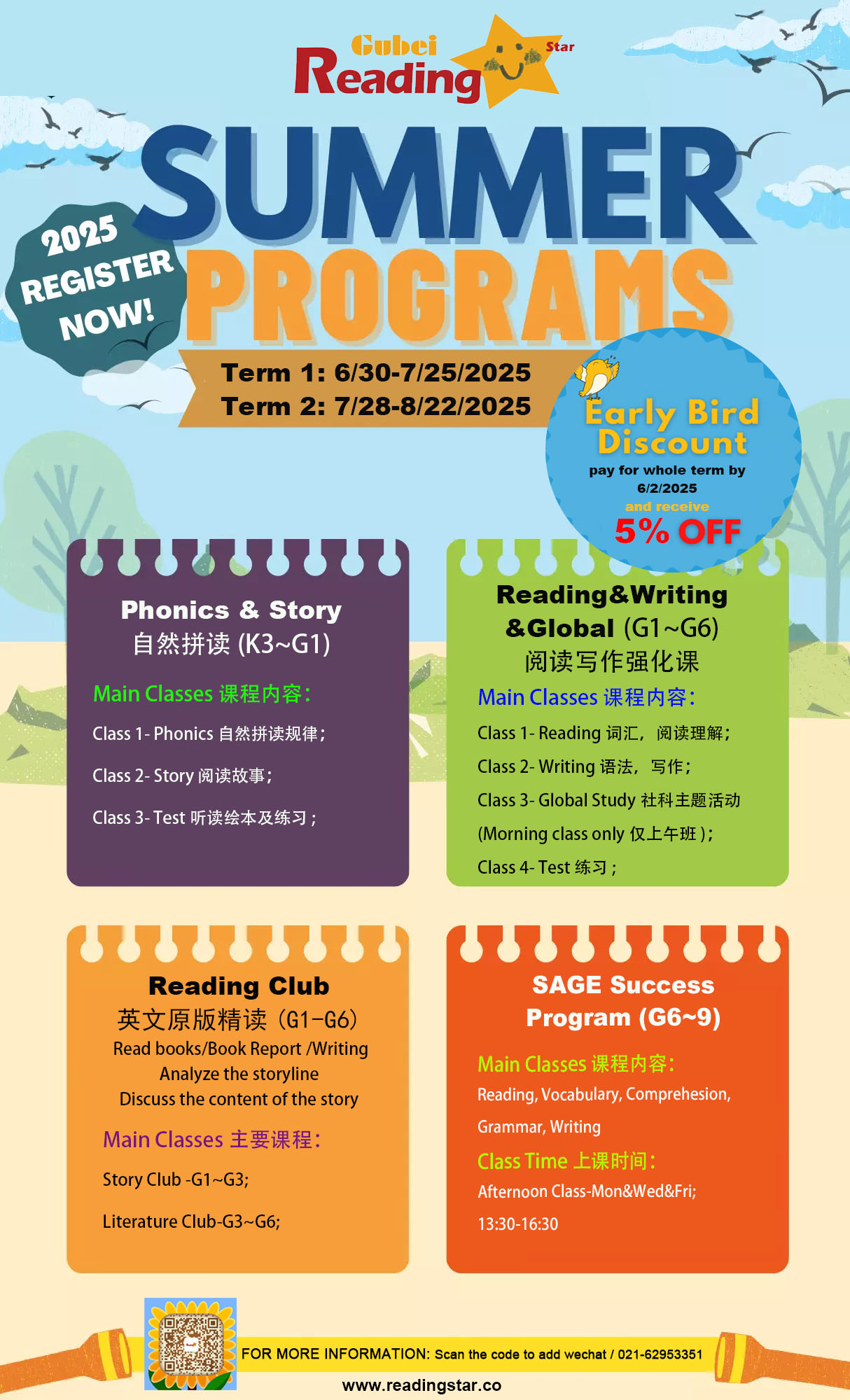 Gubei
Reading
Star

SUMMER
PROGRAMS

2025
REGISTER
NOW!

Term 1: 6/30-7/25/2025
Term 2: 7/28-8/22/2025

Early Bird
Discount
pay for whole term by
6/2/2025
and receive
5% OFF

Phonics & Story
自然拼读 (K3~G1)

Main Classes 课程内容:

Class 1- Phonics 自然拼读规律;

Class 2- Story 阅读故事;

Class 3- Test 听读绘本及练习;

Reading&Writing
&Global (G1~G6)
阅读写作强化课

Main Classes 课程内容:

Class 1- Reading 词汇，阅读理解;

Class 2- Writing 语法，写作;

Class 3- Global Study 社科主题活动

(Morning class only 仅上午班);

Class 4- Test 练习;

Reading Club
英文原版精读（G1-G6)
Read books/Book Report /Writing
Analyze the storyline
Discuss the content of the story

Main Classes 主要课程:

Story Club -G1~G3;

Literature Club-G3~G6;

SAGE Success
Program (G6~9)

Main Classes 课程内容:

Reading, Vocabulary, Comprehesion,

Grammar, Writing

Class Time 上课时间:

Afternoon Class-Mon&Wed&Fri;

13:30-16:30

FOR MORE INFORMATION: Scan the code to add wechat / 021-62953351

www.readingstar.co